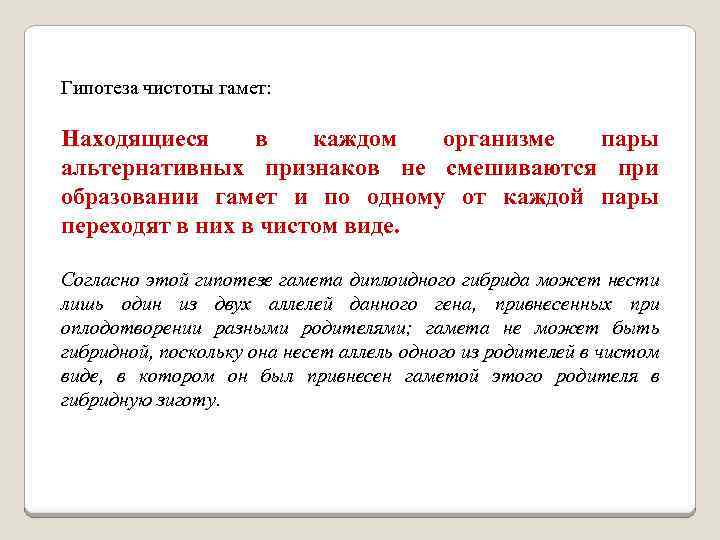 Гипотеза чистоты гамет:

Находящиеся в каждом организме пары альтернативных признаков не смешиваются при образовании гамет и по одному от каждой пары переходят в них в чистом виде.

Согласно этой гипотезе гамета диплоидного гибрида может нести лишь один из двух аллелей данного гена, привнесенных при оплодотворении разными родителями; гамета не может быть гибридной, поскольку она несет аллель одного из родителей в чистом виде, в котором он был привнесен гаметой этого родителя в гибридную зиготу.